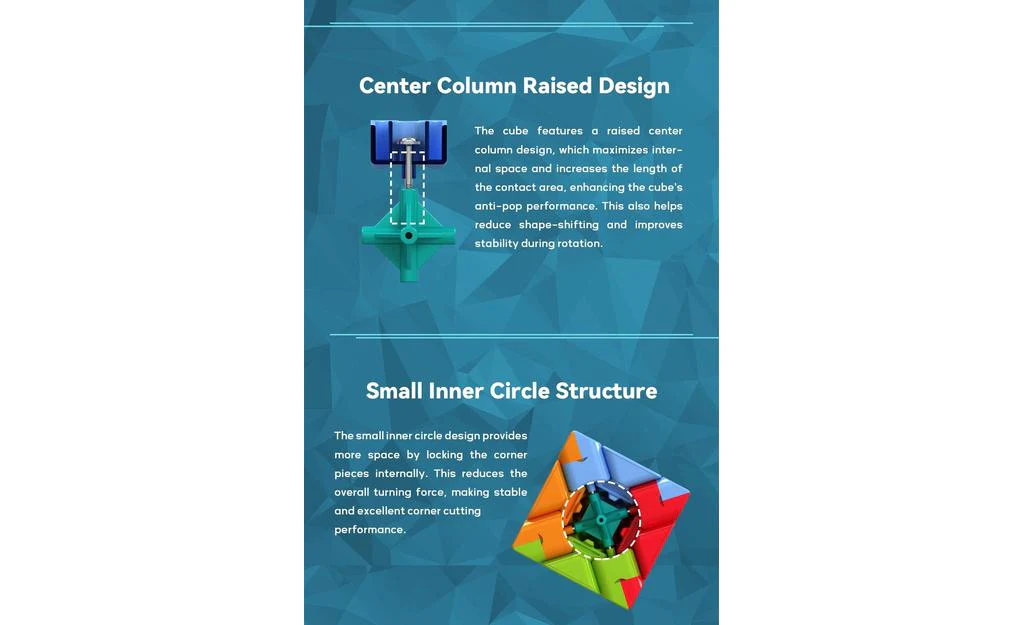 Center Column Raised Design

The cube features a raised center column design, which maximizes internal space and increases the length of the contact area, enhancing the cube's anti-pop performance. This also helps reduce shape-shifting and improves stability during rotation.

Small Inner Circle Structure

The small inner circle design provides more space by locking the corner pieces internally. This reduces the overall turning force, making stable and excellent corner cutting performance.